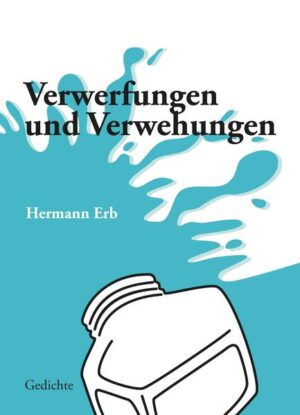 Verwerfungen und Verwehungen

Hermann Erb

Gedichte